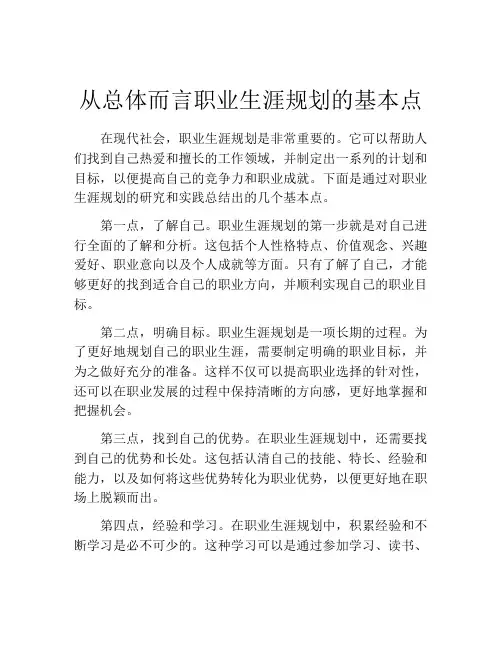 从总体而言职业生涯规划的基本点

在现代社会，职业生涯规划是非常重要的。它可以帮助人们找到自己热爱和擅长的工作领域，并制定出一系列的计划和目标，以便提高自己的竞争力和职业成就。下面是通过对职业生涯规划的研究和实践总结出的几个基本点。

第一点，了解自己。职业生涯规划的第一步就是对自己进行全面的了解和分析。这包括个人性格特点、价值观念、兴趣爱好、职业意向以及个人成就等方面。只有了解了自己，才能够更好的找到适合自己的职业方向，并顺利实现自己的职业目标。

第二点，明确目标。职业生涯规划是一项长期的过程。为了更好地规划自己的职业生涯，需要制定明确的职业目标，并为之做好充分的准备。这样不仅可以提高职业选择的针对性，还可以在职业发展的过程中保持清晰的方向感，更好地掌握和把握机会。

第三点，找到自己的优势。在职业生涯规划中，还需要找到自己的优势和长处。这包括认清自己的技能、特长、经验和能力，以及如何将这些优势转化为职业优势，以便更好地在职场上脱颖而出。

第四点，经验和学习。在职业生涯规划中，积累经验和不断学习是必不可少的。这种学习可以是通过参加学习、读书、